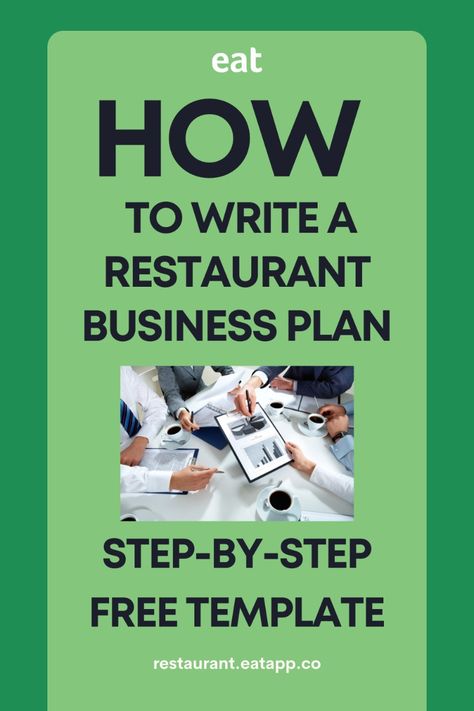 eat

HOW

TO WRITE A RESTAURANT BUSINESS PLAN

STEP-BY-STEP FREE TEMPLATE

restaurant.eatapp.co